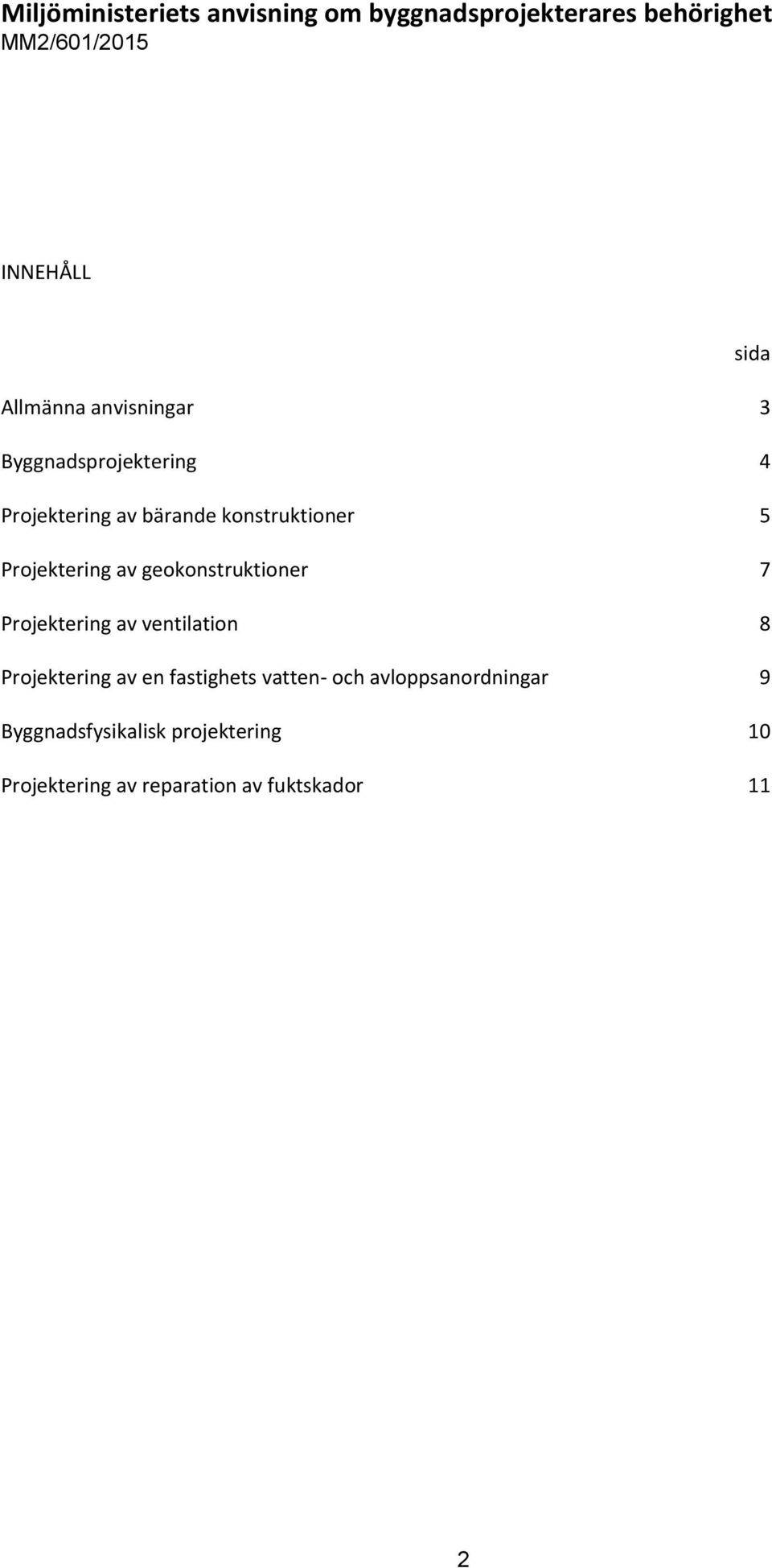 Miljöministeriets anvisning om byggnadsprojekterares behörighet
MM2/601/2015

INNEHÅLL

sida

Allmänna anvisningar 3

Byggnadsprojektering 4

Projektering av bärande konstruktioner 5

Projektering av geokonstruktioner 7

Projektering av ventilation 8

Projektering av en fastighets vatten- och avloppsanordningar 9

Byggnadsfysikalisk projektering 10

Projektering av reparation av fuktskador 11

2